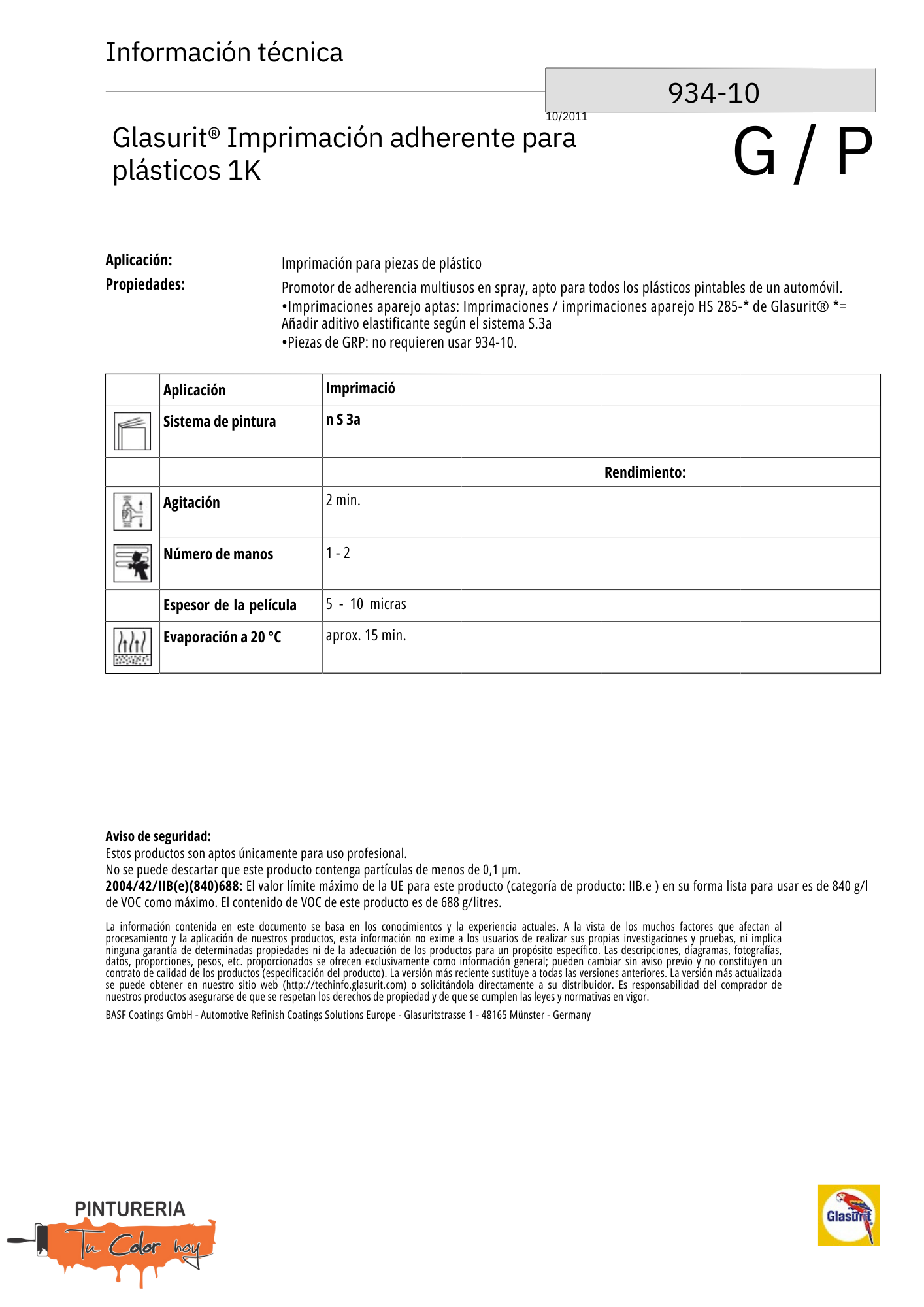 Información técnica

934-10

10/2011

Glasurit® Imprimación adherente para plásticos 1K

G / P

Aplicación: Imprimación para piezas de plástico

Propiedades: Promotor de adherencia multiusos en spray, apto para todos los plásticos pintables de un automóvil.
•Imprimaciones aparejo aptas: Imprimaciones / imprimaciones aparejo HS 285-* de Glasurit® *= Añadir aditivo elastificante según el sistema S.3a
•Piezas de GRP: no requieren usar 934-10.

| | Aplicación | Imprimació |
|---|---|---|
| | Sistema de pintura | n S 3a |
| | | Rendimiento: |
| | Agitación | 2 min. |
| | Número de manos | 1 - 2 |
| | Espesor de la película | 5 - 10 micras |
| | Evaporación a 20 °C | aprox. 15 min. |

Aviso de seguridad:
Estos productos son aptos únicamente para uso profesional.
No se puede descartar que este producto contenga partículas de menos de 0,1 µm.
2004/42/IIB(e)(840)688: El valor límite máximo de la UE para este producto (categoría de producto: IIB.e ) en su forma lista para usar es de 840 g/l de VOC como máximo. El contenido de VOC de este producto es de 688 g/litres.

La información contenida en este documento se basa en los conocimientos y la experiencia actuales. A la vista de los muchos factores que afectan al procesamiento y la aplicación de nuestros productos, esta información no exime a los usuarios de realizar sus propias investigaciones y pruebas, ni implica ninguna garantía de determinadas propiedades ni de la adecuación de los productos para un propósito específico. Las descripciones, diagramas, fotografías, datos, proporciones, pesos, etc. proporcionados se ofrecen exclusivamente como información general; pueden cambiar sin aviso previo y no constituyen un contrato de calidad de los productos (especificación del producto). La versión más reciente sustituye a todas las versiones anteriores. La versión más actualizada se puede obtener en nuestro sitio web (http://techinfo.glasurit.com) o solicitándola directamente a su distribuidor. Es responsabilidad del comprador de nuestros productos asegurarse de que se respetan los derechos de propiedad y de que se cumplen las leyes y normativas en vigor.

BASF Coatings GmbH - Automotive Refinish Coatings Solutions Europe - Glasuritstrasse 1 - 48165 Münster - Germany

PINTURERIA
Tu Color hoy

Glasurit